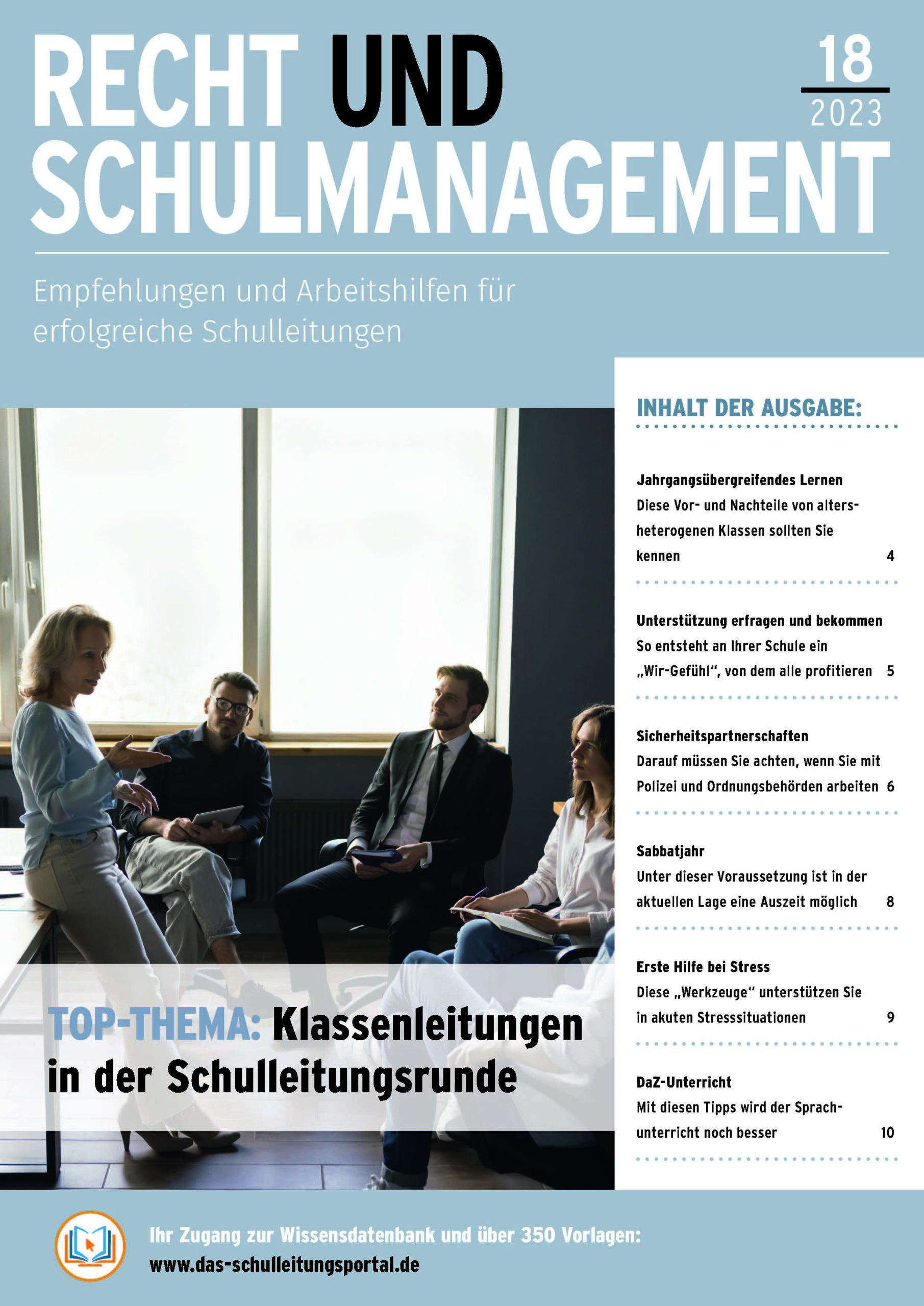 RECHT UND SCHULMANAGEMENT

18
2023

Empfehlungen und Arbeitshilfen für erfolgreiche Schulleitungen

INHALT DER AUSGABE:

Jahrgangsübergreifendes Lernen
Diese Vor- und Nachteile von altersheterogenen Klassen sollten Sie kennen 4

Unterstützung erfragen und bekommen
So entsteht an Ihrer Schule ein „Wir-Gefühl", von dem alle profitieren 5

Sicherheitspartnerschaften
Darauf müssen Sie achten, wenn Sie mit Polizei und Ordnungsbehörden arbeiten 6

Sabbatjahr
Unter dieser Voraussetzung ist in der aktuellen Lage eine Auszeit möglich 8

Erste Hilfe bei Stress
Diese „Werkzeuge" unterstützen Sie in akuten Stresssituationen 9

DaZ-Unterricht
Mit diesen Tipps wird der Sprachunterricht noch besser 10

TOP-THEMA: Klassenleitungen in der Schulleitungsrunde

Ihr Zugang zur Wissensdatenbank und über 350 Vorlagen:
www.das-schulleitungsportal.de